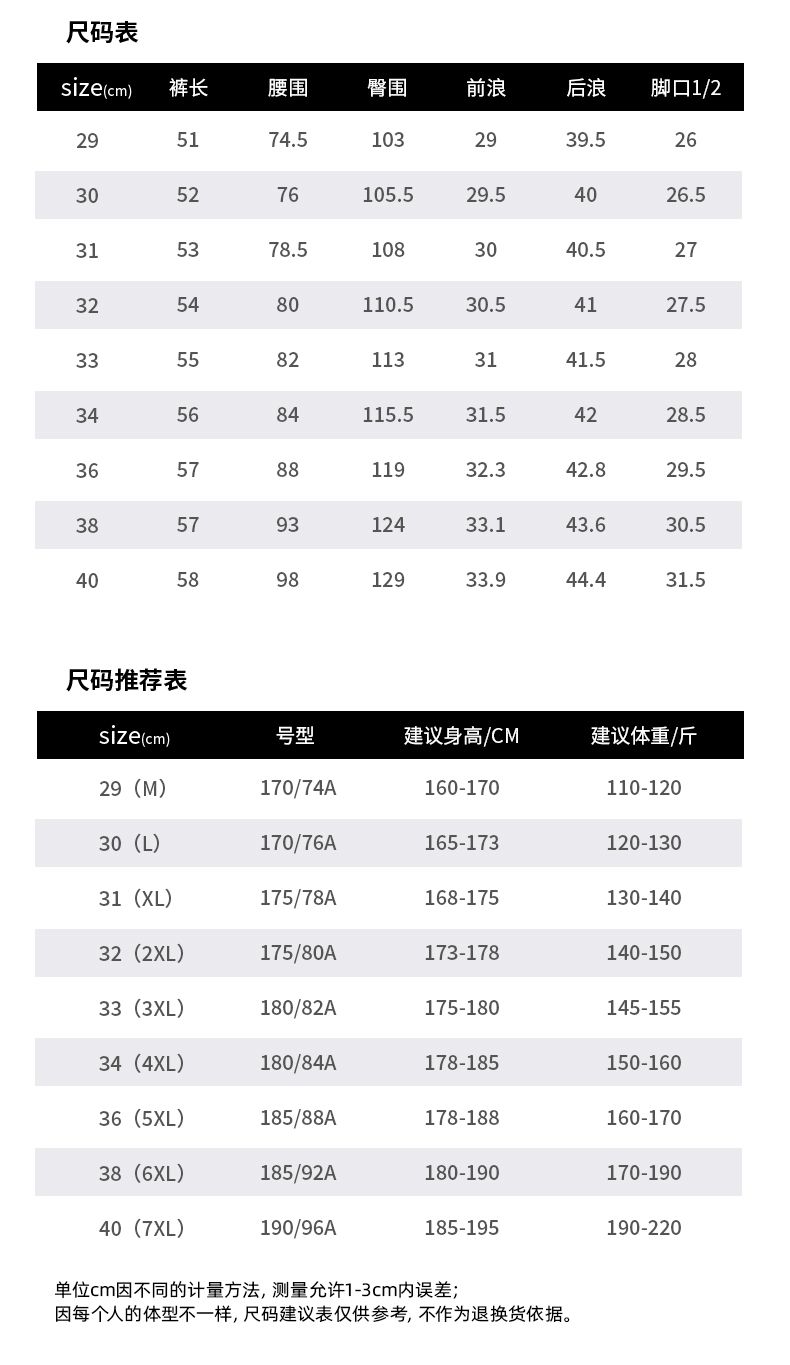 尺码表

| size(cm) | 裤长 | 腰围 | 臀围 | 前浪 | 后浪 | 脚口1/2 |
|---|---|---|---|---|---|---|
| 29 | 51 | 74.5 | 103 | 29 | 39.5 | 26 |
| 30 | 52 | 76 | 105.5 | 29.5 | 40 | 26.5 |
| 31 | 53 | 78.5 | 108 | 30 | 40.5 | 27 |
| 32 | 54 | 80 | 110.5 | 30.5 | 41 | 27.5 |
| 33 | 55 | 82 | 113 | 31 | 41.5 | 28 |
| 34 | 56 | 84 | 115.5 | 31.5 | 42 | 28.5 |
| 36 | 57 | 88 | 119 | 32.3 | 42.8 | 29.5 |
| 38 | 57 | 93 | 124 | 33.1 | 43.6 | 30.5 |
| 40 | 58 | 98 | 129 | 33.9 | 44.4 | 31.5 |

尺码推荐表

| size(cm) | 号型 | 建议身高/CM | 建议体重/斤 |
|---|---|---|---|
| 29（M） | 170/74A | 160-170 | 110-120 |
| 30（L） | 170/76A | 165-173 | 120-130 |
| 31（XL） | 175/78A | 168-175 | 130-140 |
| 32（2XL） | 175/80A | 173-178 | 140-150 |
| 33（3XL） | 180/82A | 175-180 | 145-155 |
| 34（4XL） | 180/84A | 178-185 | 150-160 |
| 36（5XL） | 185/88A | 178-188 | 160-170 |
| 38（6XL） | 185/92A | 180-190 | 170-190 |
| 40（7XL） | 190/96A | 185-195 | 190-220 |

单位cm因不同的计量方法, 测量允许1-3cm内误差;
因每个人的体型不一样, 尺码建议表仅供参考, 不作为退换货依据。